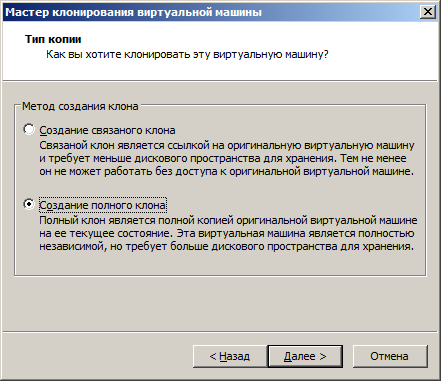 Мастер клонирования виртуальной машины

Тип копии
Как вы хотите клонировать эту виртуальную машину?

Метод создания клона

Создание связаного клона
Связаной клон является ссылкой на оригинальную виртуальную машину и требует меньше дискового пространства для хранения. Тем не менее он не может работать без доступа к оригинальной виртуальной машине.

Создание полного клона
Полный клон является полной копией оригинальной виртуальной машине на ее текущее состояние. Эта виртуальная машина является полностью независимой, но требует больше дискового пространства для хранения.

< Назад
Далее >
Отмена